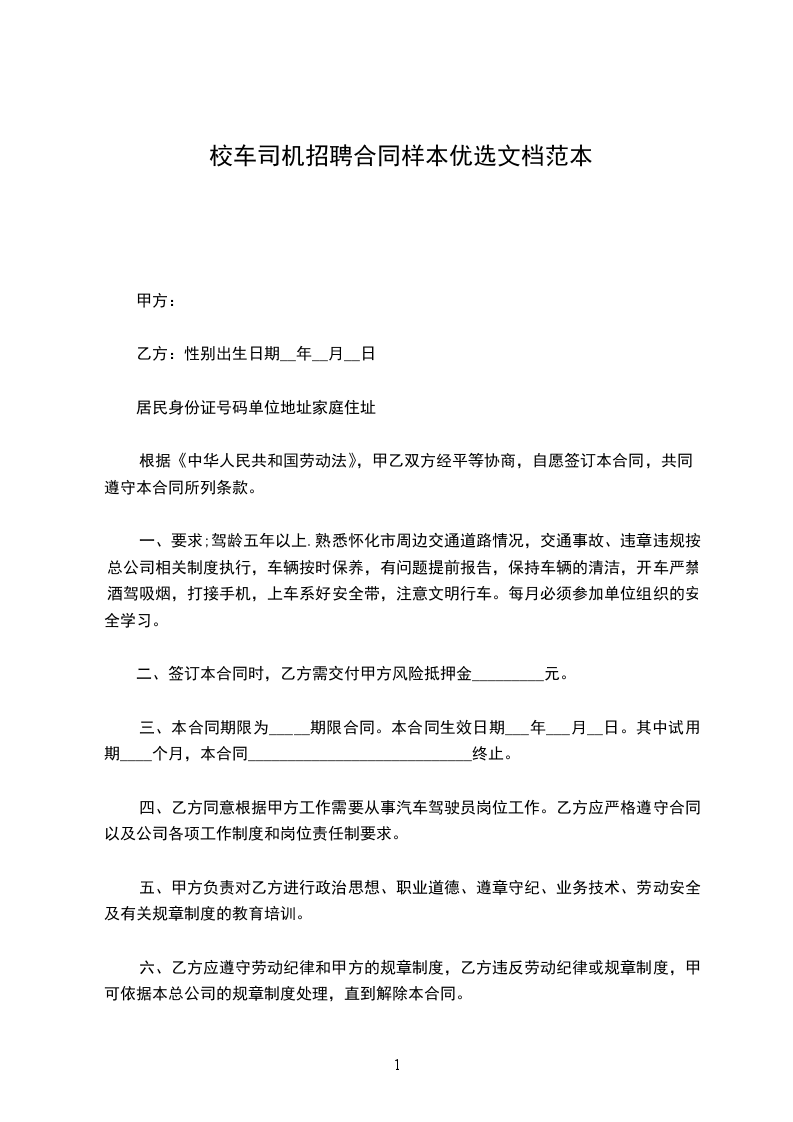 校车司机招聘合同样本优选文档范本

甲方：

乙方：性别出生日期__年__月__日

居民身份证号码单位地址家庭住址

根据《中华人民共和国劳动法》，甲乙双方经平等协商，自愿签订本合同，共同遵守本合同所列条款。

一、要求;驾龄五年以上.熟悉怀化市周边交通道路情况，交通事故、违章违规按总公司相关制度执行，车辆按时保养，有问题提前报告，保持车辆的清洁，开车严禁酒驾吸烟，打接手机，上车系好安全带，注意文明行车。每月必须参加单位组织的安全学习。

二、签订本合同时，乙方需交付甲方风险抵押金_________元。

三、本合同期限为_____期限合同。本合同生效日期___年___月__日。其中试用期____个月，本合同____________________________终止。

四、乙方同意根据甲方工作需要从事汽车驾驶员岗位工作。乙方应严格遵守合同以及公司各项工作制度和岗位责任制要求。

五、甲方负责对乙方进行政治思想、职业道德、遵章守纪、业务技术、劳动安全及有关规章制度的教育培训。

六、乙方应遵守劳动纪律和甲方的规章制度，乙方违反劳动纪律或规章制度，甲可依据本总公司的规章制度处理，直到解除本合同。

1